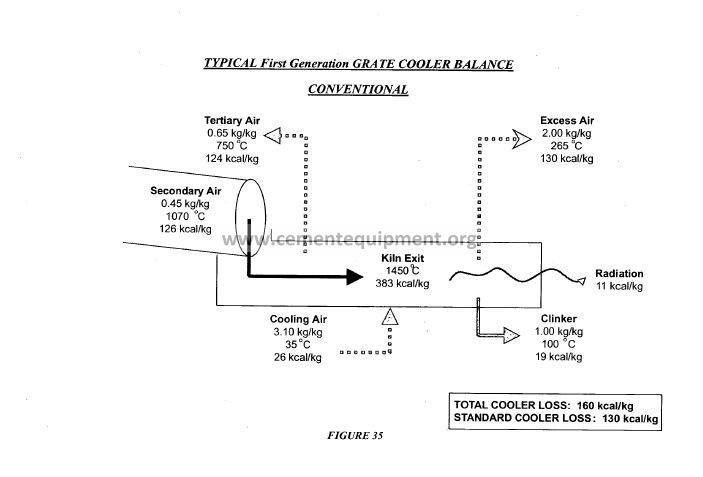 TYPICAL First Generation GRATE COOLER BALANCE

CONVENTIONAL

Tertiary Air
0.65 kg/kg
750 °C
124 kcal/kg

Excess Air
2.00 kg/kg
265 °C
130 kcal/kg

Secondary Air
0.45 kg/kg
1070 °C
126 kcal/kg

www.cementequipment.org

Kiln Exit
1450 °C
383 kcal/kg

Radiation
11 kcal/kg

Cooling Air
3.10 kg/kg
35 °C
26 kcal/kg

Clinker
1.00 kg/kg
100 °C
19 kcal/kg

TOTAL COOLER LOSS: 160 kcal/kg
STANDARD COOLER LOSS: 130 kcal/kg

FIGURE 35